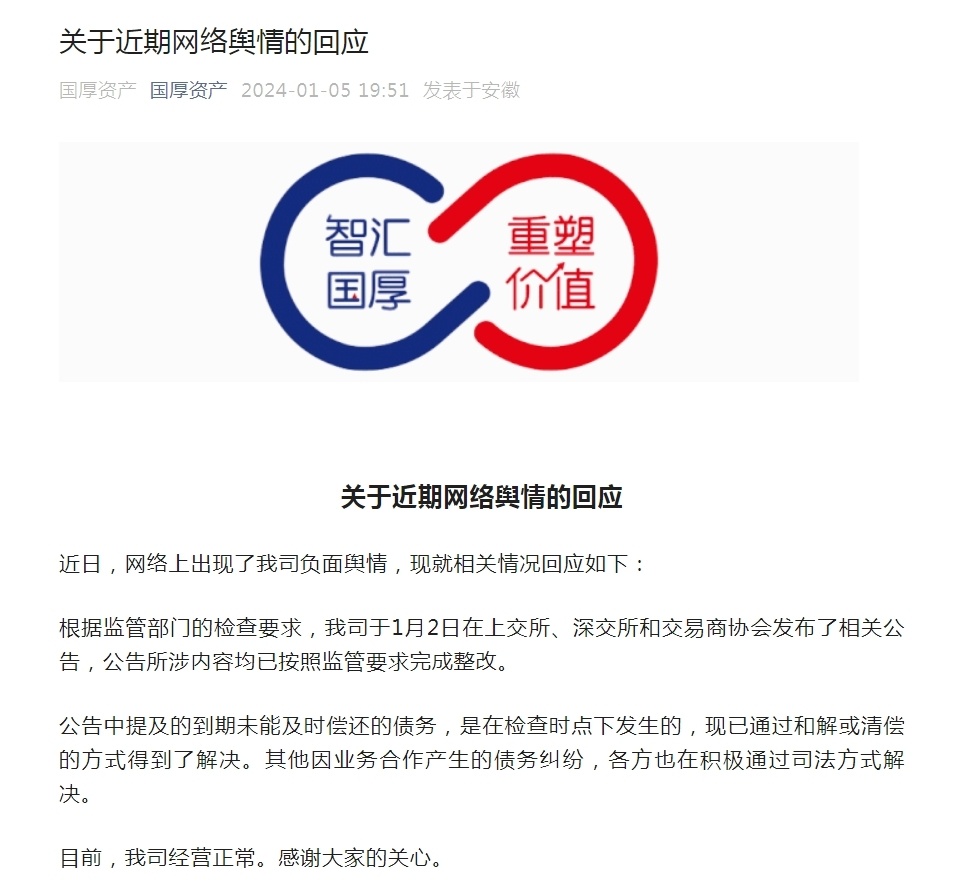 关于近期网络舆情的回应

国厚资产 国厚资产 2024-01-05 19:51 发表于安徽

智汇国厚 重塑价值

关于近期网络舆情的回应

近日，网络上出现了我司负面舆情，现就相关情况回应如下：

根据监管部门的检查要求，我司于1月2日在上交所、深交所和交易商协会发布了相关公告，公告所涉内容均已按照监管要求完成整改。

公告中提及的到期未能及时偿还的债务，是在检查时点下发生的，现已通过和解或清偿的方式得到了解决。其他因业务合作产生的债务纠纷，各方也在积极通过司法方式解决。

目前，我司经营正常。感谢大家的关心。